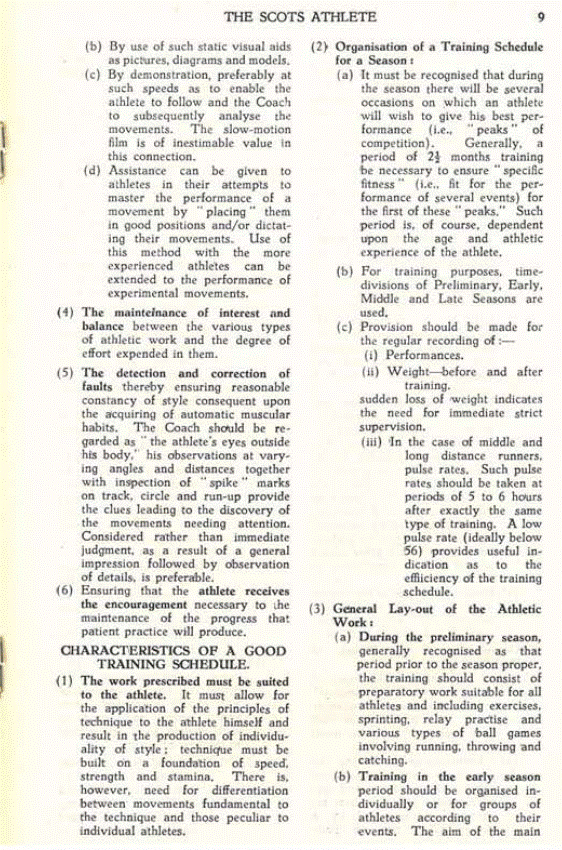 THE SCOTS ATHLETE 9

(b) By use of such static visual aids as pictures, diagrams and models.

(c) By demonstration, preferably at such speeds as to enable the athlete to follow and the Coach to subsequently analyse the movements. The slow-motion film is of inestimable value in this connection.

(d) Assistance can be given to athletes in their attempts to master the performance of a movement by "placing" them in good positions and/or dictating their movements. Use of this method with the more experienced athletes can be extended to the performance of experimental movements.

(4) The maintenance of interest and balance between the various types of athletic work and the degree of effort expended in them.

(5) The detection and correction of faults thereby ensuring reasonable constancy of style consequent upon the acquiring of automatic muscular habits. The Coach should be regarded as "the athlete's eyes outside his body," his observations at varying angles and distances together with inspection of "spike" marks on track, circle and run-up provide the clues leading to the discovery of the movements needing attention. Considered rather than immediate judgment, as a result of a general impression followed by observation of details, is preferable.

(6) Ensuring that the athlete receives the encouragement necessary to the maintenance of the progress that patient practice will produce.

CHARACTERISTICS OF A GOOD TRAINING SCHEDULE.

(1) The work prescribed must be suited to the athlete. It must allow for the application of the principles of technique to the athlete himself and result in the production of individuality of style; technique must be built on a foundation of speed, strength and stamina. There is, however, need for differentiation between movements fundamental to the technique and those peculiar to individual athletes.

(2) Organisation of a Training Schedule for a Season:

(a) It must be recognised that during the season there will be several occasions on which an athlete will wish to give his best performance (i.e., "peaks" of competition). Generally, a period of $2\frac{1}{2}$ months training be necessary to ensure "specific fitness" (i.e., fit for the performance of several events) for the first of these "peaks." Such period is, of course, dependent upon the age and athletic experience of the athlete.

(b) For training purposes, time-divisions of Preliminary, Early, Middle and Late Seasons are used.

(c) Provision should be made for the regular recording of:—

(i) Performances.

(ii) Weight—before and after training.

sudden loss of weight indicates the need for immediate strict supervision.

(iii) In the case of middle and long distance runners, pulse rates. Such pulse rates should be taken at periods of 5 to 6 hours after exactly the same type of training. A low pulse rate (ideally below 56) provides useful indication as to the efficiency of the training schedule.

(3) General Lay-out of the Athletic Work:

(a) During the preliminary season, generally recognised as that period prior to the season proper, the training should consist of preparatory work suitable for all athletes and including exercises, sprinting, relay practise and various types of ball games involving running, throwing and catching.

(b) Training in the early season period should be organised individually or for groups of athletes according to their events. The aim of the main